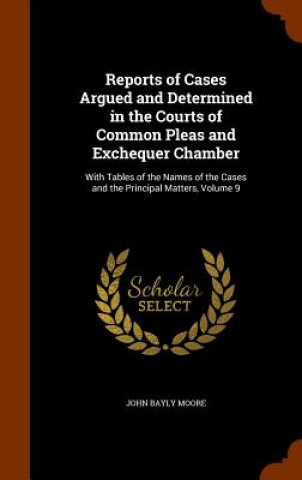 Reports of Cases Argued and Determined in the Courts of Common Pleas and Exchequer Chamber

With Tables of the Names of the Cases and the Principal Matters, Volume 9

Scholar SELECT

JOHN BAYLY MOORE